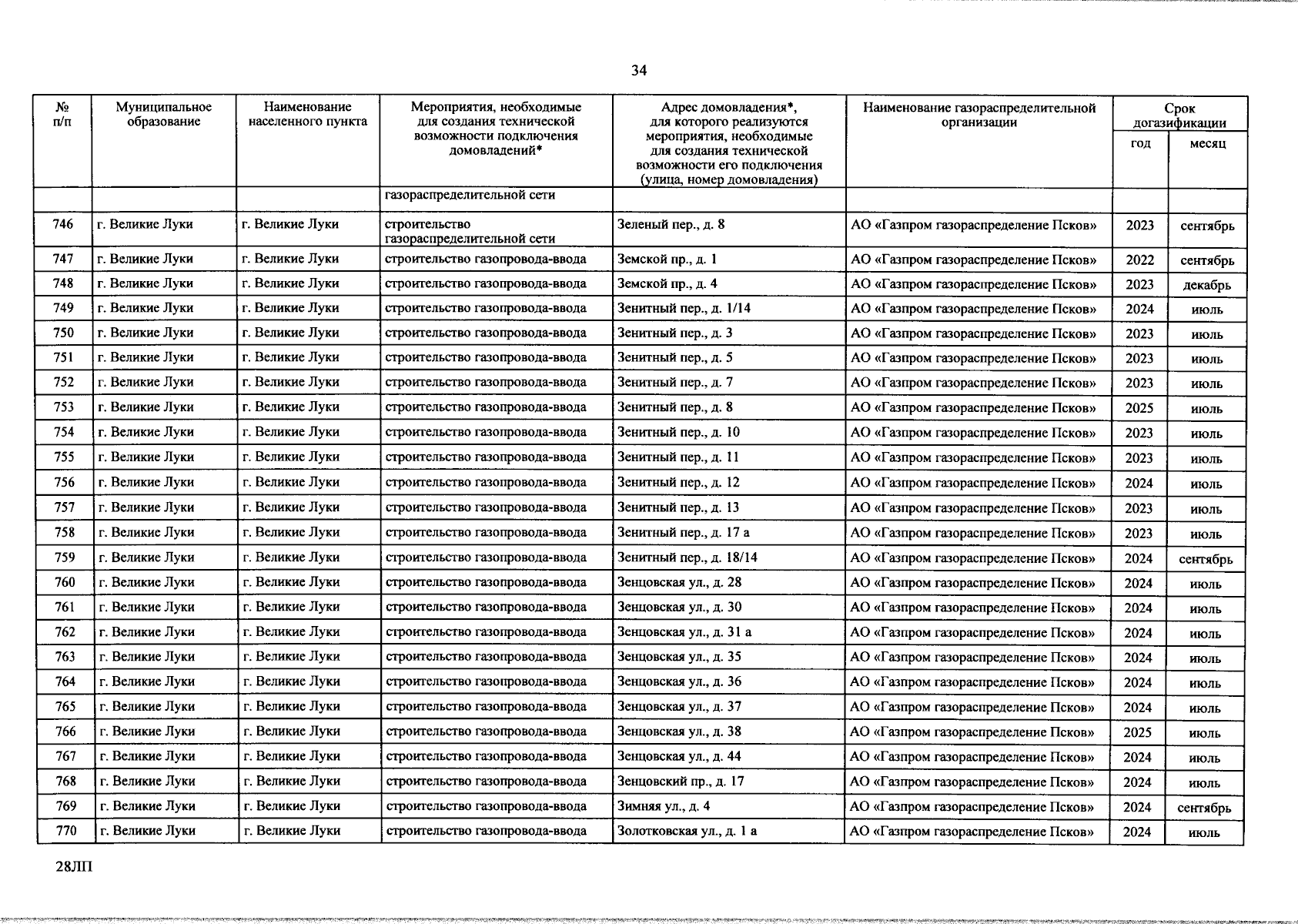 34

| № п/п | Муниципальное образование | Наименование населенного пункта | Мероприятия, необходимые для создания технической возможности подключения домовладений* | Адрес домовладения*, для которого реализуются мероприятия, необходимые для создания технической возможности его подключения (улица, номер домовладения) | Наименование газораспределительной организации | Срок догазификации год | Срок догазификации месяц |
|---|---|---|---|---|---|---|---|
| | | | газораспределительной сети | | | | |
| 746 | г. Великие Луки | г. Великие Луки | строительство газораспределительной сети | Зеленый пер., д. 8 | АО «Газпром газораспределение Псков» | 2023 | сентябрь |
| 747 | г. Великие Луки | г. Великие Луки | строительство газопровода-ввода | Земской пр., д. 1 | АО «Газпром газораспределение Псков» | 2022 | сентябрь |
| 748 | г. Великие Луки | г. Великие Луки | строительство газопровода-ввода | Земской пр., д. 4 | АО «Газпром газораспределение Псков» | 2023 | декабрь |
| 749 | г. Великие Луки | г. Великие Луки | строительство газопровода-ввода | Зенитный пер., д. 1/14 | АО «Газпром газораспределение Псков» | 2024 | июль |
| 750 | г. Великие Луки | г. Великие Луки | строительство газопровода-ввода | Зенитный пер., д. 3 | АО «Газпром газораспределение Псков» | 2023 | июль |
| 751 | г. Великие Луки | г. Великие Луки | строительство газопровода-ввода | Зенитный пер., д. 5 | АО «Газпром газораспределение Псков» | 2023 | июль |
| 752 | г. Великие Луки | г. Великие Луки | строительство газопровода-ввода | Зенитный пер., д. 7 | АО «Газпром газораспределение Псков» | 2023 | июль |
| 753 | г. Великие Луки | г. Великие Луки | строительство газопровода-ввода | Зенитный пер., д. 8 | АО «Газпром газораспределение Псков» | 2025 | июль |
| 754 | г. Великие Луки | г. Великие Луки | строительство газопровода-ввода | Зенитный пер., д. 10 | АО «Газпром газораспределение Псков» | 2023 | июль |
| 755 | г. Великие Луки | г. Великие Луки | строительство газопровода-ввода | Зенитный пер., д. 11 | АО «Газпром газораспределение Псков» | 2023 | июль |
| 756 | г. Великие Луки | г. Великие Луки | строительство газопровода-ввода | Зенитный пер., д. 12 | АО «Газпром газораспределение Псков» | 2024 | июль |
| 757 | г. Великие Луки | г. Великие Луки | строительство газопровода-ввода | Зенитный пер., д. 13 | АО «Газпром газораспределение Псков» | 2023 | июль |
| 758 | г. Великие Луки | г. Великие Луки | строительство газопровода-ввода | Зенитный пер., д. 17 а | АО «Газпром газораспределение Псков» | 2023 | июль |
| 759 | г. Великие Луки | г. Великие Луки | строительство газопровода-ввода | Зенитный пер., д. 18/14 | АО «Газпром газораспределение Псков» | 2024 | сентябрь |
| 760 | г. Великие Луки | г. Великие Луки | строительство газопровода-ввода | Зенцовская ул., д. 28 | АО «Газпром газораспределение Псков» | 2024 | июль |
| 761 | г. Великие Луки | г. Великие Луки | строительство газопровода-ввода | Зенцовская ул., д. 30 | АО «Газпром газораспределение Псков» | 2024 | июль |
| 762 | г. Великие Луки | г. Великие Луки | строительство газопровода-ввода | Зенцовская ул., д. 31 а | АО «Газпром газораспределение Псков» | 2024 | июль |
| 763 | г. Великие Луки | г. Великие Луки | строительство газопровода-ввода | Зенцовская ул., д. 35 | АО «Газпром газораспределение Псков» | 2024 | июль |
| 764 | г. Великие Луки | г. Великие Луки | строительство газопровода-ввода | Зенцовская ул., д. 36 | АО «Газпром газораспределение Псков» | 2024 | июль |
| 765 | г. Великие Луки | г. Великие Луки | строительство газопровода-ввода | Зенцовская ул., д. 37 | АО «Газпром газораспределение Псков» | 2024 | июль |
| 766 | г. Великие Луки | г. Великие Луки | строительство газопровода-ввода | Зенцовская ул., д. 38 | АО «Газпром газораспределение Псков» | 2025 | июль |
| 767 | г. Великие Луки | г. Великие Луки | строительство газопровода-ввода | Зенцовская ул., д. 44 | АО «Газпром газораспределение Псков» | 2024 | июль |
| 768 | г. Великие Луки | г. Великие Луки | строительство газопровода-ввода | Зенцовский пр., д. 17 | АО «Газпром газораспределение Псков» | 2024 | июль |
| 769 | г. Великие Луки | г. Великие Луки | строительство газопровода-ввода | Зимняя ул., д. 4 | АО «Газпром газораспределение Псков» | 2024 | сентябрь |
| 770 | г. Великие Луки | г. Великие Луки | строительство газопровода-ввода | Золотковская ул., д. 1 а | АО «Газпром газораспределение Псков» | 2024 | июль |

28ЛП